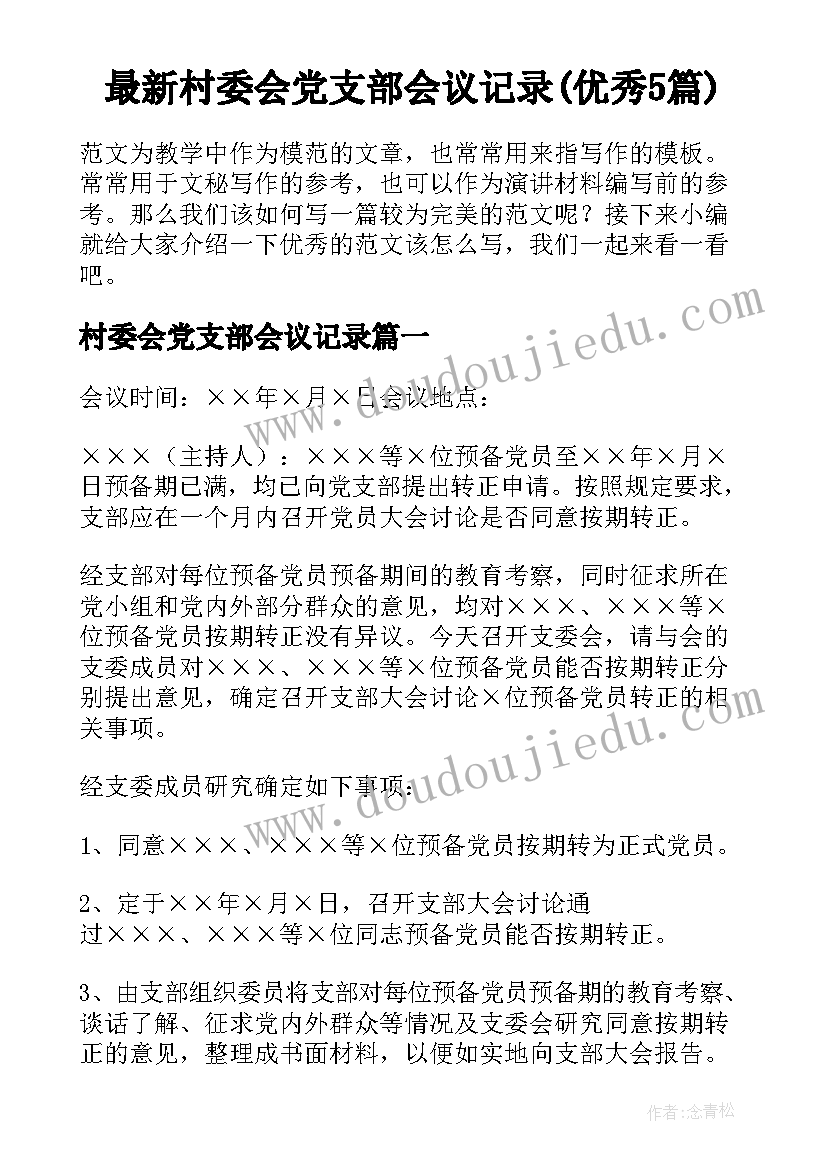 最新村委会党支部会议记录(优秀5篇)

范文为教学中作为模范的文章，也常常用来指写作的模板。常常用于文秘写作的参考，也可以作为演讲材料编写前的参考。那么我们该如何写一篇较为完美的范文呢？接下来小编就给大家介绍一下优秀的范文该怎么写，我们一起来看一看吧。

www.doudoujiedu.com

村委会党支部会议记录篇一

会议时间：××年×月×日会议地点：

×××（主持人）：×××等×位预备党员至××年×月×日预备期已满，均已向党支部提出转正申请。按照规定要求，支部应在一个月内召开党员大会讨论是否同意按期转正。

经支部对每位预备党员预备期间的教育考察，同时征求所在党小组和党内外部分群众的意见，均对×××、×××等×位预备党员按期转正没有异议。今天召开支委会，请与会的支委成员对×××、×××等×位预备党员能否按期转正分别提出意见，确定召开支部大会讨论×位预备党员转正的相关事项。

www.doudoujiedu.com

经支委成员研究确定如下事项：

1、同意×××、×××等×位预备党员按期转为正式党员。

2、定于××年×月×日，召开支部大会讨论通过×××、×××等×位同志预备党员能否按期转正。

3、由支部组织委员将支部对每位预备党员预备期的教育考察、谈话了解、征求党内外群众等情况及支委会研究同意按期转正的意见，整理成书面材料，以便如实地向支部大会报告。

作者：念青松